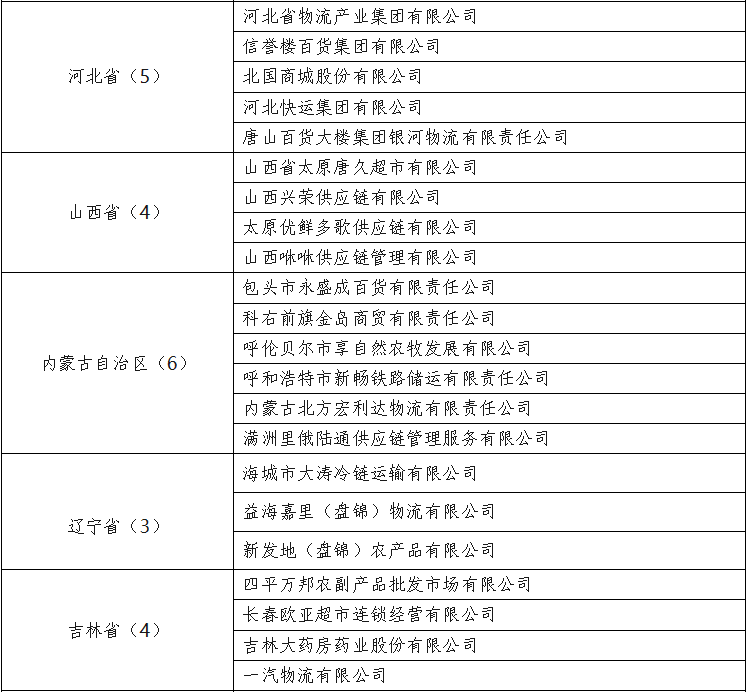 | | |
|---|---|
| 河北省（5） | 河北省物流产业集团有限公司 |
| | 信誉楼百货集团有限公司 |
| | 北国商城股份有限公司 |
| | 河北快运集团有限公司 |
| | 唐山百货大楼集团银河物流有限责任公司 |
| 山西省（4） | 山西省太原唐久超市有限公司 |
| | 山西兴荣供应链有限公司 |
| | 太原优鲜多歌供应链有限公司 |
| | 山西咻咻供应链管理有限公司 |
| 内蒙古自治区（6） | 包头市永盛成百货有限责任公司 |
| | 科右前旗金岛商贸有限责任公司 |
| | 呼伦贝尔市享自然农牧发展有限公司 |
| | 呼和浩特市新畅铁路储运有限责任公司 |
| | 内蒙古北方宏利达物流有限责任公司 |
| | 满洲里俄陆通供应链管理服务有限公司 |
| 辽宁省（3） | 海城市大涛冷链运输有限公司 |
| | 益海嘉里（盘锦）物流有限公司 |
| | 新发地（盘锦）农产品有限公司 |
| 吉林省（4） | 四平万邦农副产品批发市场有限公司 |
| | 长春欧亚超市连锁经营有限公司 |
| | 吉林大药房药业股份有限公司 |
| | 一汽物流有限公司 |